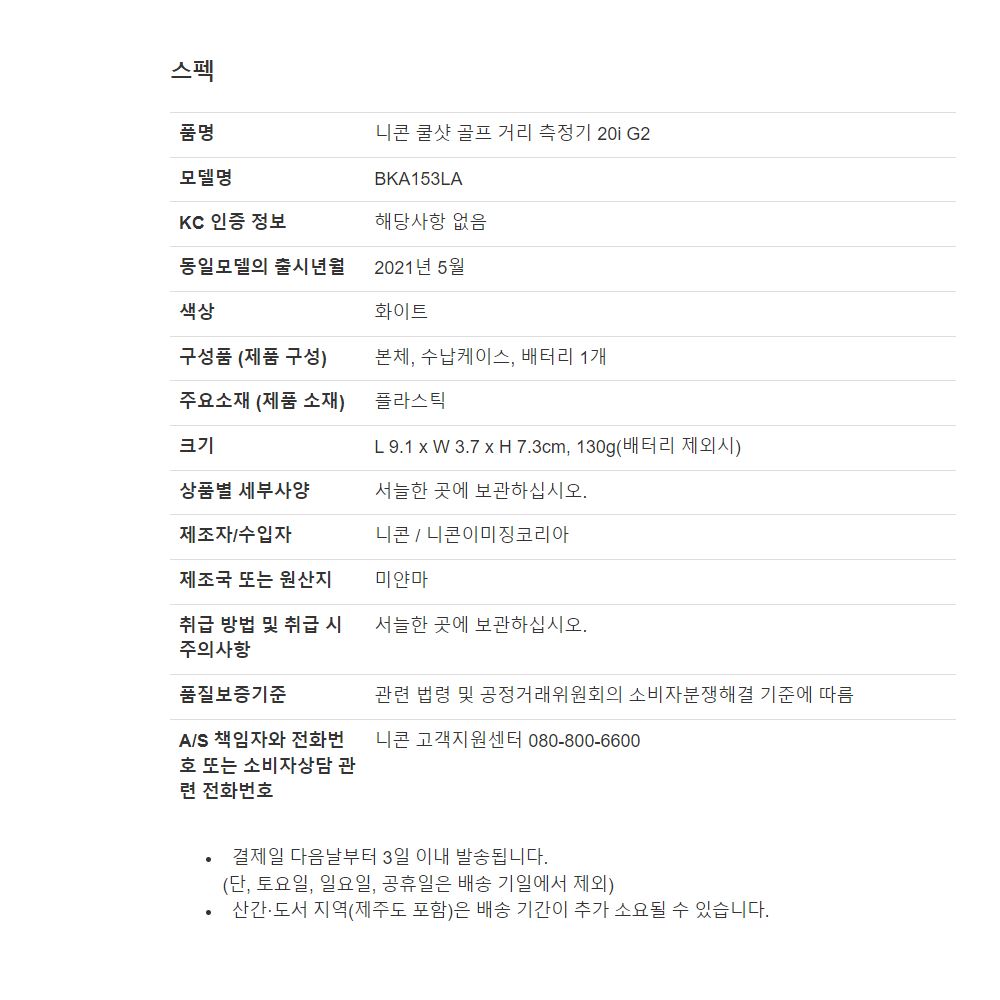 스펙

| | |
|---|---|
| 품명 | 니콘 쿨샷 골프 거리 측정기 20i G2 |
| 모델명 | BKA153LA |
| KC 인증 정보 | 해당사항 없음 |
| 동일모델의 출시년월 | 2021년 5월 |
| 색상 | 화이트 |
| 구성품 (제품 구성) | 본체, 수납케이스, 배터리 1개 |
| 주요소재 (제품 소재) | 플라스틱 |
| 크기 | L 9.1 x W 3.7 x H 7.3cm, 130g(배터리 제외시) |
| 상품별 세부사양 | 서늘한 곳에 보관하십시오. |
| 제조자/수입자 | 니콘 / 니콘이미징코리아 |
| 제조국 또는 원산지 | 미얀마 |
| 취급 방법 및 취급 시 주의사항 | 서늘한 곳에 보관하십시오. |
| 품질보증기준 | 관련 법령 및 공정거래위원회의 소비자분쟁해결 기준에 따름 |
| A/S 책임자와 전화번호 또는 소비자상담 관련 전화번호 | 니콘 고객지원센터 080-800-6600 |

• 결제일 다음날부터 3일 이내 발송됩니다.
(단, 토요일, 일요일, 공휴일은 배송 기일에서 제외)
• 산간·도서 지역(제주도 포함)은 배송 기간이 추가 소요될 수 있습니다.